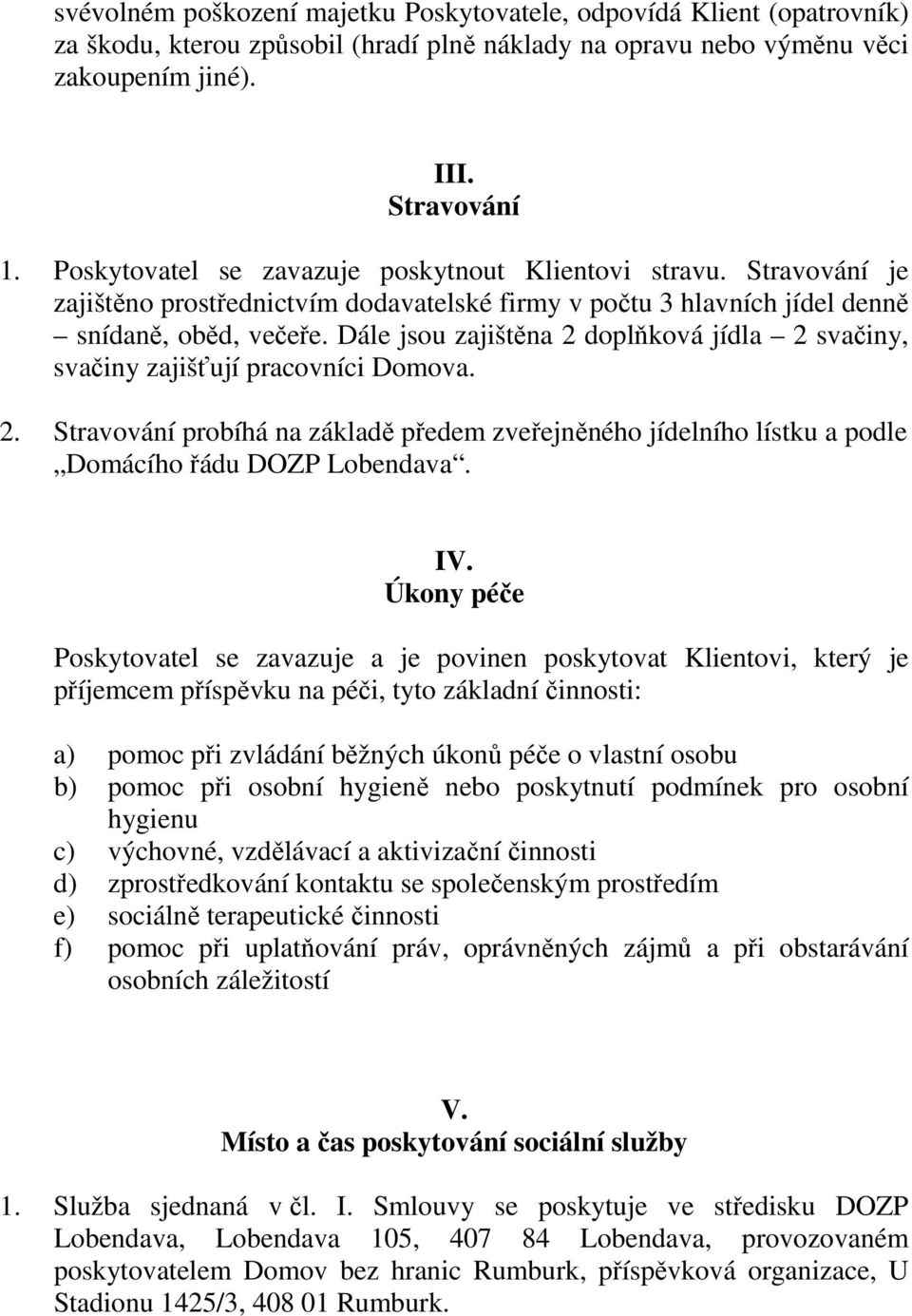 svévolném poškození majetku Poskytovatele, odpovídá Klient (opatrovník) za škodu, kterou způsobil (hradí plně náklady na opravu nebo výměnu věci zakoupením jiné).

III.
Stravování

1. Poskytovatel se zavazuje poskytnout Klientovi stravu. Stravování je zajištěno prostřednictvím dodavatelské firmy v počtu 3 hlavních jídel denně – snídaně, oběd, večeře. Dále jsou zajištěna 2 doplňková jídla – 2 svačiny, svačiny zajišťují pracovníci Domova.

2. Stravování probíhá na základě předem zveřejněného jídelního lístku a podle „Domácího řádu DOZP Lobendava“.

IV.
Úkony péče

Poskytovatel se zavazuje a je povinen poskytovat Klientovi, který je příjemcem příspěvku na péči, tyto základní činnosti:

a) pomoc při zvládání běžných úkonů péče o vlastní osobu
b) pomoc při osobní hygieně nebo poskytnutí podmínek pro osobní hygienu
c) výchovné, vzdělávací a aktivizační činnosti
d) zprostředkování kontaktu se společenským prostředím
e) sociálně terapeutické činnosti
f) pomoc při uplatňování práv, oprávněných zájmů a při obstarávání osobních záležitostí

V.
Místo a čas poskytování sociální služby

1. Služba sjednaná v čl. I. Smlouvy se poskytuje ve středisku DOZP Lobendava, Lobendava 105, 407 84 Lobendava, provozovaném poskytovatelem Domov bez hranic Rumburk, příspěvková organizace, U Stadionu 1425/3, 408 01 Rumburk.